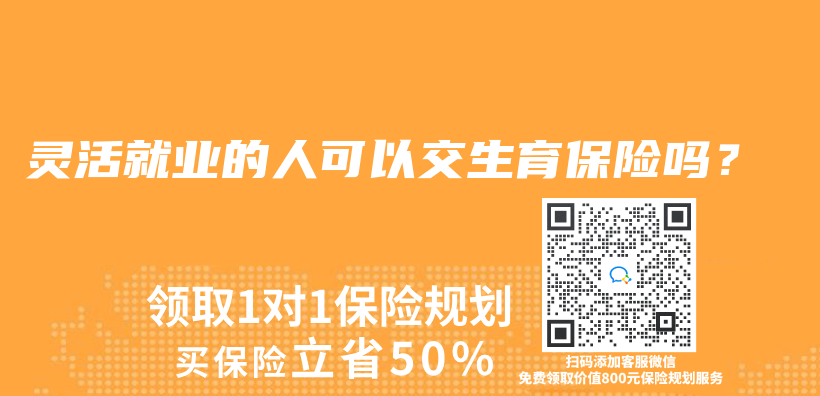 灵活就业的人可以交生育保险吗？

领取1对1保险规划
买保险立省50%

扫码添加客服微信
免费领取价值800元保险规划服务